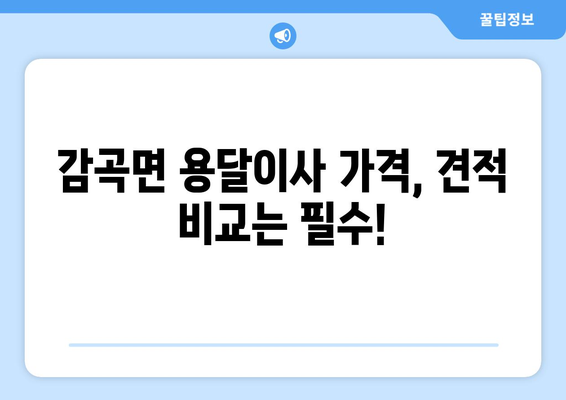 꿀팁정보

감곡면 용달이사 가격, 견적 비교는 필수!